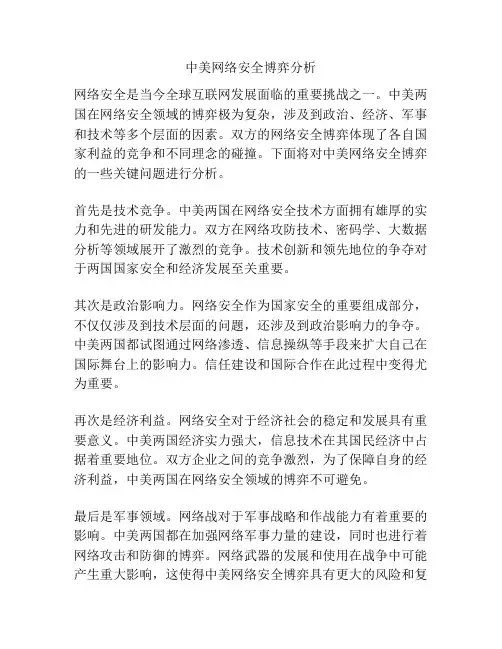 中美网络安全博弈分析

网络安全是当今全球互联网发展面临的重要挑战之一。中美两国在网络安全领域的博弈极为复杂，涉及到政治、经济、军事和技术等多个层面的因素。双方的网络安全博弈体现了各自国家利益的竞争和不同理念的碰撞。下面将对中美网络安全博弈的一些关键问题进行分析。

首先是技术竞争。中美两国在网络安全技术方面拥有雄厚的实力和先进的研发能力。双方在网络攻防技术、密码学、大数据分析等领域展开了激烈的竞争。技术创新和领先地位的争夺对于两国国家安全和经济发展至关重要。

其次是政治影响力。网络安全作为国家安全的重要组成部分，不仅仅涉及到技术层面的问题，还涉及到政治影响力的争夺。中美两国都试图通过网络渗透、信息操纵等手段来扩大自己在国际舞台上的影响力。信任建设和国际合作在此过程中变得尤为重要。

再次是经济利益。网络安全对于经济社会的稳定和发展具有重要意义。中美两国经济实力强大，信息技术在其国民经济中占据着重要地位。双方企业之间的竞争激烈，为了保障自身的经济利益，中美两国在网络安全领域的博弈不可避免。

最后是军事领域。网络战对于军事战略和作战能力有着重要的影响。中美两国都在加强网络军事力量的建设，同时也进行着网络攻击和防御的博弈。网络武器的发展和使用在战争中可能产生重大影响，这使得中美网络安全博弈具有更大的风险和复